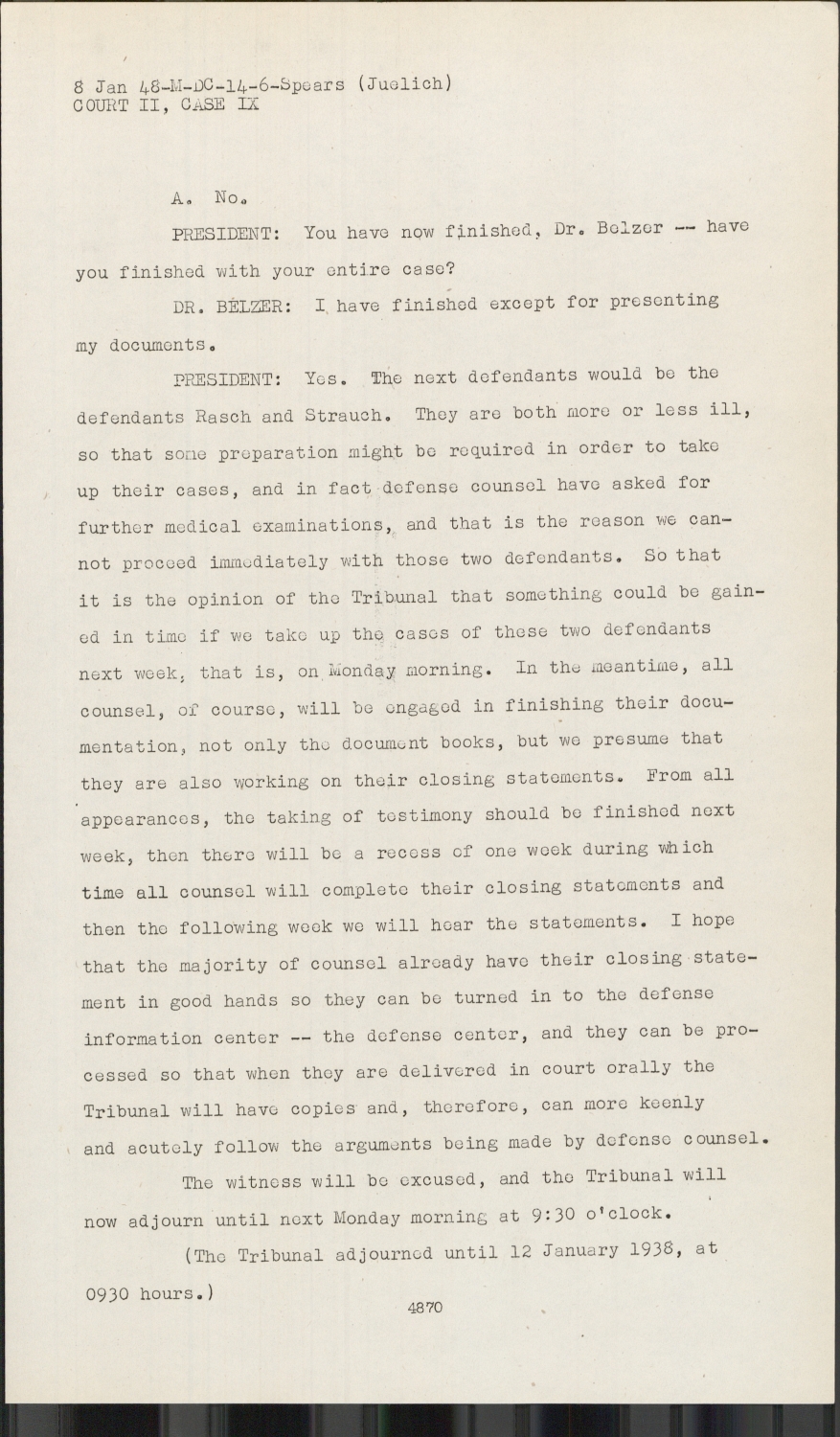 8 Jan 48-M-DC-14-6-Spears (Juelich)
COURT II, CASE IX

A. No.

PRESIDENT: You have now finished, Dr. Belzer -- have you finished with your entire case?

DR. BELZER: I have finished except for presenting my documents.

PRESIDENT: Yes. The next defendants would be the defendants Rasch and Strauch. They are both more or less ill, so that some preparation might be required in order to take up their cases, and in fact defense counsel have asked for further medical examinations, and that is the reason we cannot proceed immediately with those two defendants. So that it is the opinion of the Tribunal that something could be gained in time if we take up the cases of these two defendants next week, that is, on Monday morning. In the meantime, all counsel, of course, will be engaged in finishing their documentation, not only the document books, but we presume that they are also working on their closing statements. From all appearances, the taking of testimony should be finished next week, then there will be a recess of one week during which time all counsel will complete their closing statements and then the following week we will hear the statements. I hope that the majority of counsel already have their closing statement in good hands so they can be turned in to the defense information center -- the defense center, and they can be processed so that when they are delivered in court orally the Tribunal will have copies and, therefore, can more keenly and acutely follow the arguments being made by defense counsel.

The witness will be excused, and the Tribunal will now adjourn until next Monday morning at 9:30 o'clock.

(The Tribunal adjourned until 12 January 1938, at 0930 hours.)

4870